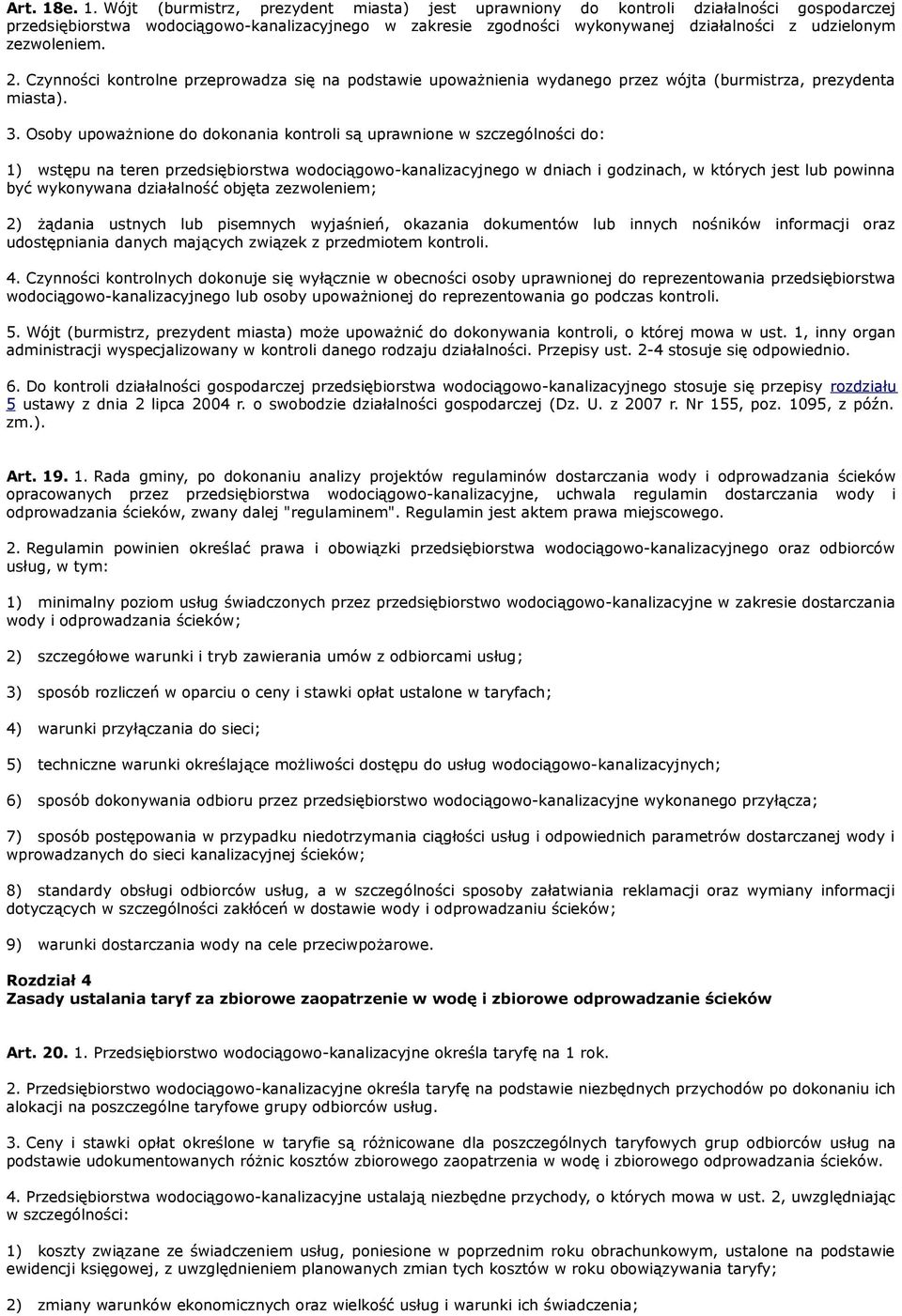 Art. 18e. 1. Wójt (burmistrz, prezydent miasta) jest uprawniony do kontroli działalności gospodarczej przedsiębiorstwa wodociągowo-kanalizacyjnego w zakresie zgodności wykonywanej działalności z udzielonym zezwoleniem.

2. Czynności kontrolne przeprowadza się na podstawie upoważnienia wydanego przez wójta (burmistrza, prezydenta miasta).

3. Osoby upoważnione do dokonania kontroli są uprawnione w szczególności do:

1) wstępu na teren przedsiębiorstwa wodociągowo-kanalizacyjnego w dniach i godzinach, w których jest lub powinna być wykonywana działalność objęta zezwoleniem;

2) żądania ustnych lub pisemnych wyjaśnień, okazania dokumentów lub innych nośników informacji oraz udostępniania danych mających związek z przedmiotem kontroli.

4. Czynności kontrolnych dokonuje się wyłącznie w obecności osoby uprawnionej do reprezentowania przedsiębiorstwa wodociągowo-kanalizacyjnego lub osoby upoważnionej do reprezentowania go podczas kontroli.

5. Wójt (burmistrz, prezydent miasta) może upoważnić do dokonywania kontroli, o której mowa w ust. 1, inny organ administracji wyspecjalizowany w kontroli danego rodzaju działalności. Przepisy ust. 2-4 stosuje się odpowiednio.

6. Do kontroli działalności gospodarczej przedsiębiorstwa wodociągowo-kanalizacyjnego stosuje się przepisy rozdziału 5 ustawy z dnia 2 lipca 2004 r. o swobodzie działalności gospodarczej (Dz. U. z 2007 r. Nr 155, poz. 1095, z późn. zm.).

Art. 19. 1. Rada gminy, po dokonaniu analizy projektów regulaminów dostarczania wody i odprowadzania ścieków opracowanych przez przedsiębiorstwa wodociągowo-kanalizacyjne, uchwala regulamin dostarczania wody i odprowadzania ścieków, zwany dalej "regulaminem". Regulamin jest aktem prawa miejscowego.

2. Regulamin powinien określać prawa i obowiązki przedsiębiorstwa wodociągowo-kanalizacyjnego oraz odbiorców usług, w tym:

1) minimalny poziom usług świadczonych przez przedsiębiorstwo wodociągowo-kanalizacyjne w zakresie dostarczania wody i odprowadzania ścieków;

2) szczegółowe warunki i tryb zawierania umów z odbiorcami usług;

3) sposób rozliczeń w oparciu o ceny i stawki opłat ustalone w taryfach;

4) warunki przyłączania do sieci;

5) techniczne warunki określające możliwości dostępu do usług wodociągowo-kanalizacyjnych;

6) sposób dokonywania odbioru przez przedsiębiorstwo wodociągowo-kanalizacyjne wykonanego przyłącza;

7) sposób postępowania w przypadku niedotrzymania ciągłości usług i odpowiednich parametrów dostarczanej wody i wprowadzanych do sieci kanalizacyjnej ścieków;

8) standardy obsługi odbiorców usług, a w szczególności sposoby załatwiania reklamacji oraz wymiany informacji dotyczących w szczególności zakłóceń w dostawie wody i odprowadzaniu ścieków;

9) warunki dostarczania wody na cele przeciwpożarowe.

Rozdział 4
Zasady ustalania taryf za zbiorowe zaopatrzenie w wodę i zbiorowe odprowadzanie ścieków

Art. 20. 1. Przedsiębiorstwo wodociągowo-kanalizacyjne określa taryfę na 1 rok.

2. Przedsiębiorstwo wodociągowo-kanalizacyjne określa taryfę na podstawie niezbędnych przychodów po dokonaniu ich alokacji na poszczególne taryfowe grupy odbiorców usług.

3. Ceny i stawki opłat określone w taryfie są różnicowane dla poszczególnych taryfowych grup odbiorców usług na podstawie udokumentowanych różnic kosztów zbiorowego zaopatrzenia w wodę i zbiorowego odprowadzania ścieków.

4. Przedsiębiorstwa wodociągowo-kanalizacyjne ustalają niezbędne przychody, o których mowa w ust. 2, uwzględniając w szczególności:

1) koszty związane ze świadczeniem usług, poniesione w poprzednim roku obrachunkowym, ustalone na podstawie ewidencji księgowej, z uwzględnieniem planowanych zmian tych kosztów w roku obowiązywania taryfy;

2) zmiany warunków ekonomicznych oraz wielkość usług i warunki ich świadczenia;